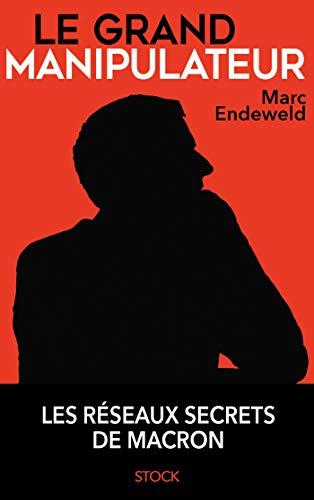 LE GRAND
MANIPULATEUR

Marc
Endeweld

LES RÉSEAUX SECRETS
DE MACRON

STOCK